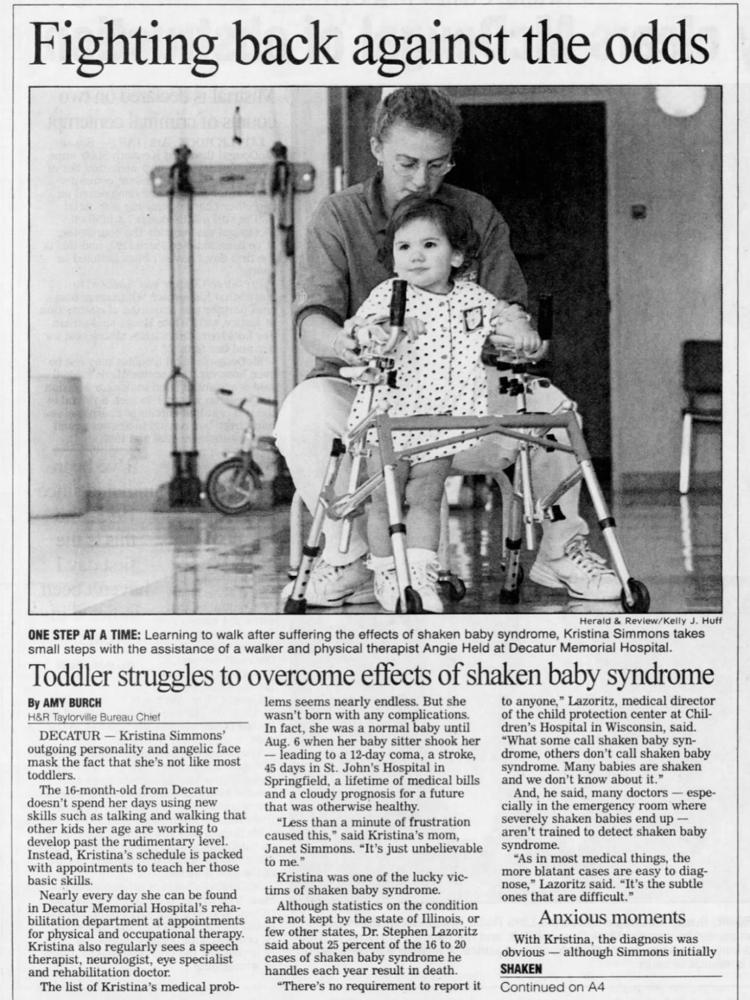 Fighting back against the odds

Herald & Review/Kelly J. Huff

ONE STEP AT A TIME: Learning to walk after suffering the effects of shaken baby syndrome, Kristina Simmons takes small steps with the assistance of a walker and physical therapist Angie Held at Decatur Memorial Hospital.

Toddler struggles to overcome effects of shaken baby syndrome

By AMY BURCH
H&R Taylorville Bureau Chief

DECATUR — Kristina Simmons' outgoing personality and angelic face mask the fact that she's not like most toddlers.

The 16-month-old from Decatur doesn't spend her days using new skills such as talking and walking that other kids her age are working to develop past the rudimentary level. Instead, Kristina's schedule is packed with appointments to teach her those basic skills.

Nearly every day she can be found in Decatur Memorial Hospital's rehabilitation department at appointments for physical and occupational therapy. Kristina also regularly sees a speech therapist, neurologist, eye specialist and rehabilitation doctor.

The list of Kristina's medical problems seems nearly endless. But she wasn't born with any complications. In fact, she was a normal baby until Aug. 6 when her baby sitter shook her — leading to a 12-day coma, a stroke, 45 days in St. John's Hospital in Springfield, a lifetime of medical bills and a cloudy prognosis for a future that was otherwise healthy.

"Less than a minute of frustration caused this," said Kristina's mom, Janet Simmons. "It's just unbelievable to me."

Kristina was one of the lucky victims of shaken baby syndrome.

Although statistics on the condition are not kept by the state of Illinois, or few other states, Dr. Stephen Lazoritz said about 25 percent of the 16 to 20 cases of shaken baby syndrome he handles each year result in death.

"There's no requirement to report it to anyone," Lazoritz, medical director of the child protection center at Children's Hospital in Wisconsin, said. "What some call shaken baby syndrome, others don't call shaken baby syndrome. Many babies are shaken and we don't know about it."

And, he said, many doctors — especially in the emergency room where severely shaken babies end up — aren't trained to detect shaken baby syndrome.

"As in most medical things, the more blatant cases are easy to diagnose," Lazoritz said. "It's the subtle ones that are difficult."

Anxious moments

With Kristina, the diagnosis was obvious — although Simmons initially

SHAKEN
Continued on A4